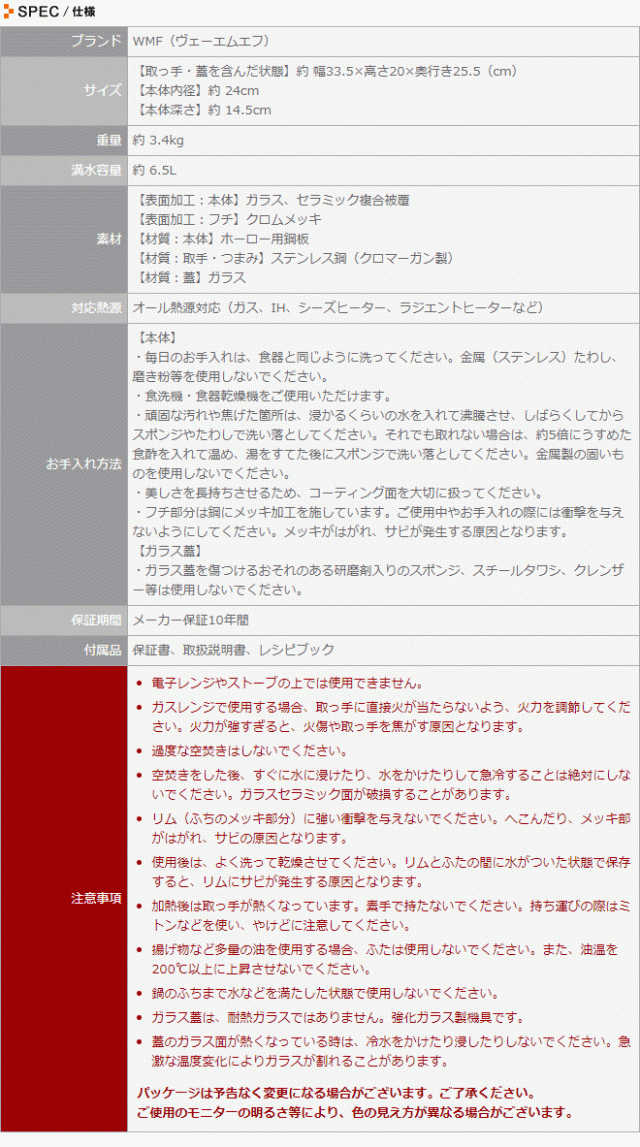 SPEC / 仕様

ブランド
WMF（ヴェーエムエフ）

サイズ
【取っ手・蓋を含んだ状態】約 幅33.5×高さ20×奥行き25.5（cm）
【本体内径】約 24cm
【本体深さ】約 14.5cm

重量
約 3.4kg

満水容量
約 6.5L

素材
【表面加工：本体】ガラス、セラミック複合被覆
【表面加工：フチ】クロムメッキ
【材質：本体】ホーロー用鋼板
【材質：取手・つまみ】ステンレス鋼（クロマーガン製）
【材質：蓋】ガラス

対応熱源
オール熱源対応（ガス、IH、シーズヒーター、ラジエントヒーターなど）

お手入れ方法
【本体】
・毎日のお手入れは、食器と同じように洗ってください。金属（ステンレス）たわし、磨き粉等を使用しないでください。
・食洗機・食器乾燥機をご使用いただけます。
・頑固な汚れや焦げた箇所は、浸かるくらいの水を入れて沸騰させ、しばらくしてからスポンジやたわしで洗い落としてください。それでも取れない場合は、約5倍にうすめた食酢を入れて温め、湯をすてた後にスポンジで洗い落としてください。金属製の固いものを使用しないでください。
・美しさを長持ちさせるため、コーティング面を大切に扱ってください。
・フチ部分は鋼にメッキ加工を施しています。ご使用中やお手入れの際には衝撃を与えないようにしてください。メッキがはがれ、サビが発生する原因となります。
【ガラス蓋】
・ガラス蓋を傷つけるおそれのある研磨剤入りのスポンジ、スチールタワシ、クレンザー等は使用しないでください。

保証期間
メーカー保証10年間

付属品
保証書、取扱説明書、レシピブック

注意事項
• 電子レンジやストーブの上では使用できません。
• ガスレンジで使用する場合、取っ手に直接火が当たらないよう、火力を調節してください。火力が強すぎると、火傷や取っ手を焦がす原因となります。
• 過度な空焚きはしないでください。
• 空焚きをした後、すぐに水に浸けたり、水をかけたりして急冷することは絶対にしないでください。ガラスセラミック面が破損することがあります。
• リム（ふちのメッキ部分）に強い衝撃を与えないでください。へこんだり、メッキ部がはがれ、サビの原因となります。
• 使用後は、よく洗って乾燥させてください。リムとふたの間に水がついた状態で保存すると、リムにサビが発生する原因となります。
• 加熱後は取っ手が熱くなっています。素手で持たないでください。持ち運びの際はミトンなどを使い、やけどに注意してください。
• 揚げ物など多量の油を使用する場合、ふたは使用しないでください。また、油温を200℃以上に上昇させないでください。
• 鍋のふちまで水などを満たした状態で使用しないでください。
• ガラス蓋は、耐熱ガラスではありません。強化ガラス製機具です。
• 蓋のガラス面が熱くなっている時は、冷水をかけたり浸したりしないでください。急激な温度変化によりガラスが割れることがあります。

パッケージは予告なく変更になる場合がございます。ご了承ください。
ご使用のモニターの明るさ等により、色の見え方が異なる場合がございます。